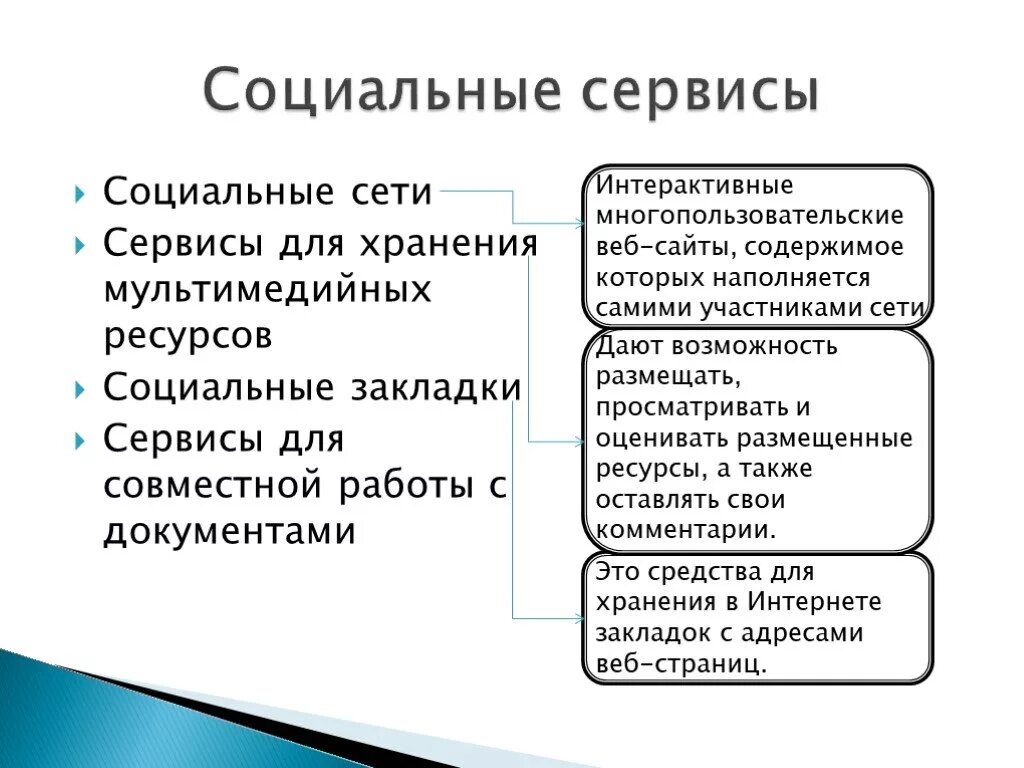 Социальные сервисы

Социальные сети
Сервисы для хранения мультимедийных ресурсов
Социальные закладки
Сервисы для совместной работы с документами

Интерактивные многопользовательские веб-сайты, содержимое которых наполняется самими участниками сети

Дают возможность размещать, просматривать и оценивать размещенные ресурсы, а также оставлять свои комментарии.

Это средства для хранения в Интернете закладок с адресами веб-страниц.